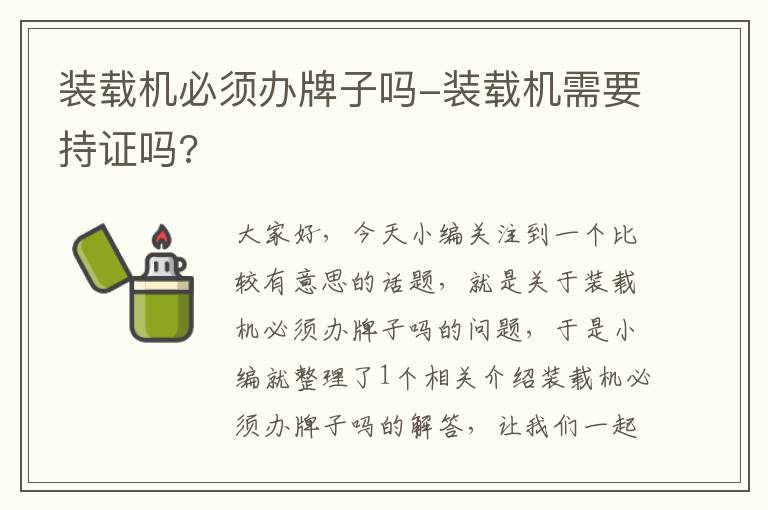 装载机必须办牌子吗-装载机需要持证吗?

大家好，今天小编关注到一个比较有意思的话题，就是关于装载机必须办牌子吗的问题，于是小编就整理了1个相关介绍装载机必须办牌子吗的解答，让我们一起